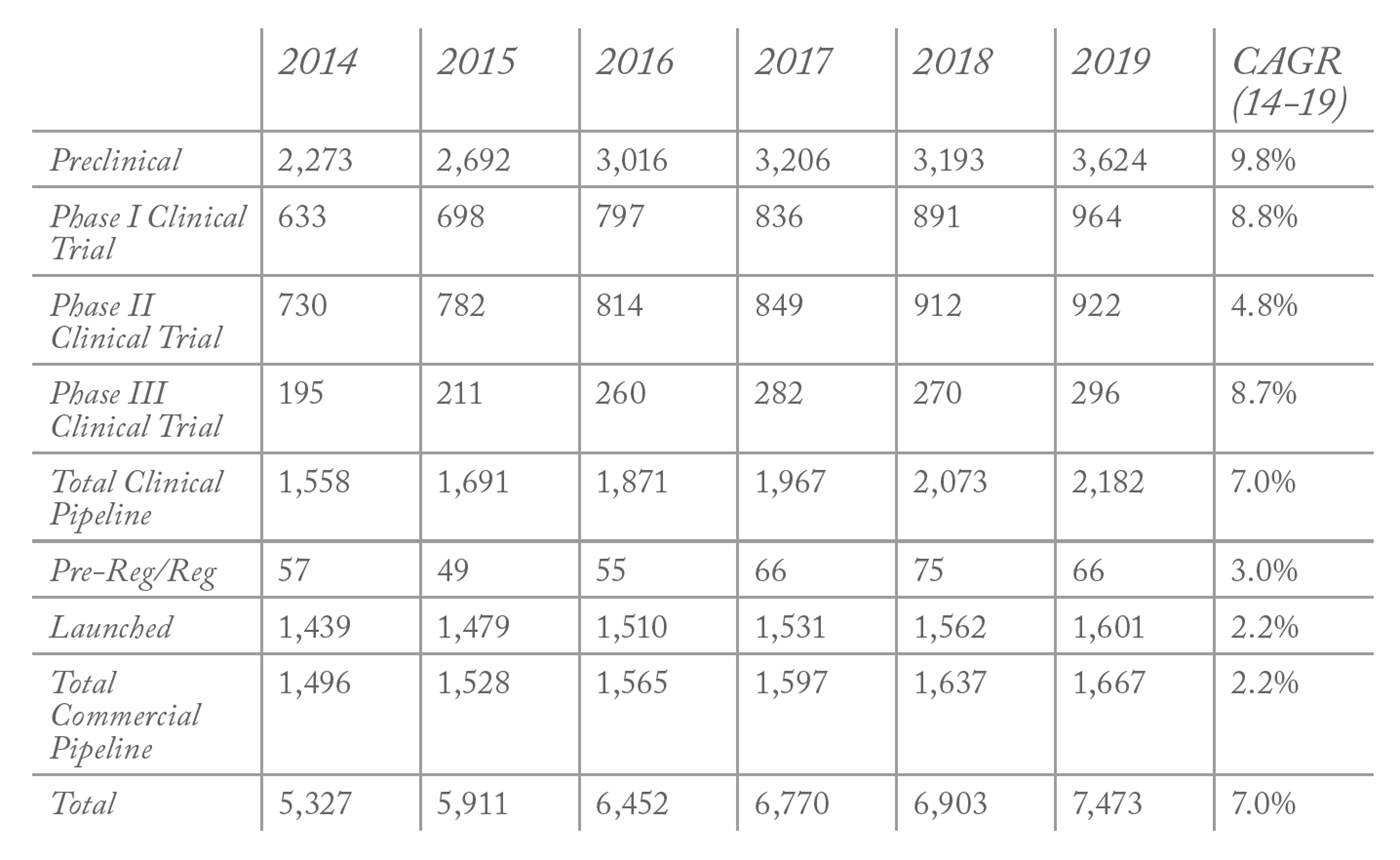 | | 2014 | 2015 | 2016 | 2017 | 2018 | 2019 | CAGR (14-19) |
|---|---|---|---|---|---|---|---|
| Preclinical | 2,273 | 2,692 | 3,016 | 3,206 | 3,193 | 3,624 | 9.8% |
| Phase I Clinical Trial | 633 | 698 | 797 | 836 | 891 | 964 | 8.8% |
| Phase II Clinical Trial | 730 | 782 | 814 | 849 | 912 | 922 | 4.8% |
| Phase III Clinical Trial | 195 | 211 | 260 | 282 | 270 | 296 | 8.7% |
| Total Clinical Pipeline | 1,558 | 1,691 | 1,871 | 1,967 | 2,073 | 2,182 | 7.0% |
| Pre-Reg/Reg | 57 | 49 | 55 | 66 | 75 | 66 | 3.0% |
| Launched | 1,439 | 1,479 | 1,510 | 1,531 | 1,562 | 1,601 | 2.2% |
| Total Commercial Pipeline | 1,496 | 1,528 | 1,565 | 1,597 | 1,637 | 1,667 | 2.2% |
| Total | 5,327 | 5,911 | 6,452 | 6,770 | 6,903 | 7,473 | 7.0% |